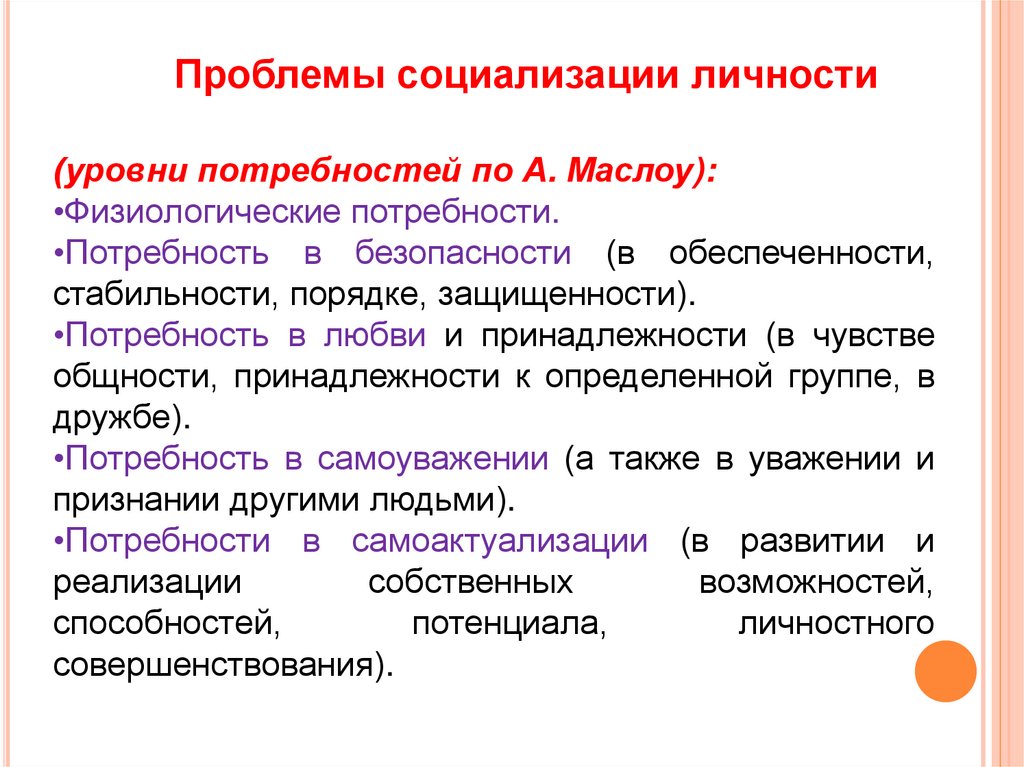 Проблемы социализации личности

(уровни потребностей по А. Маслоу):
•Физиологические потребности.
•Потребность в безопасности (в обеспеченности, стабильности, порядке, защищенности).
•Потребность в любви и принадлежности (в чувстве общности, принадлежности к определенной группе, в дружбе).
•Потребность в самоуважении (а также в уважении и признании другими людьми).
•Потребности в самоактуализации (в развитии и реализации собственных возможностей, способностей, потенциала, личностного совершенствования).